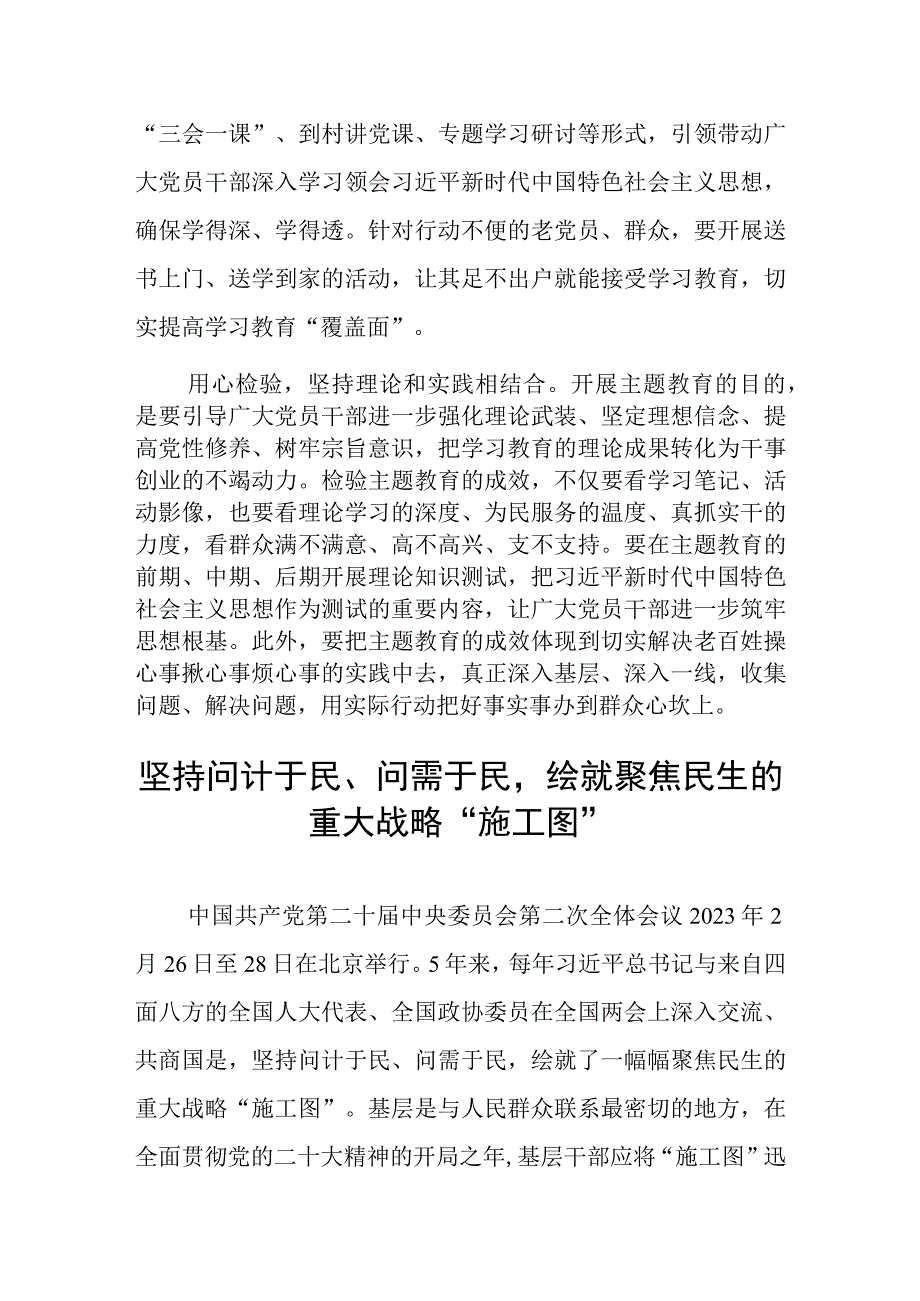 “三会一课”、到村讲党课、专题学习研讨等形式，引领带动广大党员干部深入学习领会习近平新时代中国特色社会主义思想，确保学得深、学得透。针对行动不便的老党员、群众，要开展送书上门、送学到家的活动，让其足不出户就能接受学习教育，切实提高学习教育“覆盖面”。

用心检验，坚持理论和实践相结合。开展主题教育的目的，是要引导广大党员干部进一步强化理论武装、坚定理想信念、提高党性修养、树牢宗旨意识，把学习教育的理论成果转化为干事创业的不竭动力。检验主题教育的成效，不仅要看学习笔记、活动影像，也要看理论学习的深度、为民服务的温度、真抓实干的力度，看群众满不满意、高不高兴、支不支持。要在主题教育的前期、中期、后期开展理论知识测试，把习近平新时代中国特色社会主义思想作为测试的重要内容，让广大党员干部进一步筑牢思想根基。此外，要把主题教育的成效体现到切实解决老百姓操心事揪心事烦心事的实践中去，真正深入基层、深入一线，收集问题、解决问题，用实际行动把好事实事办到群众心坎上。

坚持问计于民、问需于民，绘就聚焦民生的重大战略“施工图”

中国共产党第二十届中央委员会第二次全体会议2023年2月26日至28日在北京举行。5年来，每年习近平总书记与来自四面八方的全国人大代表、全国政协委员在全国两会上深入交流、共商国是，坚持问计于民、问需于民，绘就了一幅幅聚焦民生的重大战略“施工图”。基层是与人民群众联系最密切的地方，在全面贯彻党的二十大精神的开局之年，基层干部应将“施工图”迅